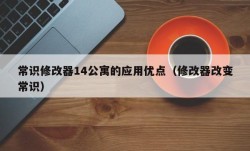 常识修改器14公寓的应用优点（修改器改变常识）